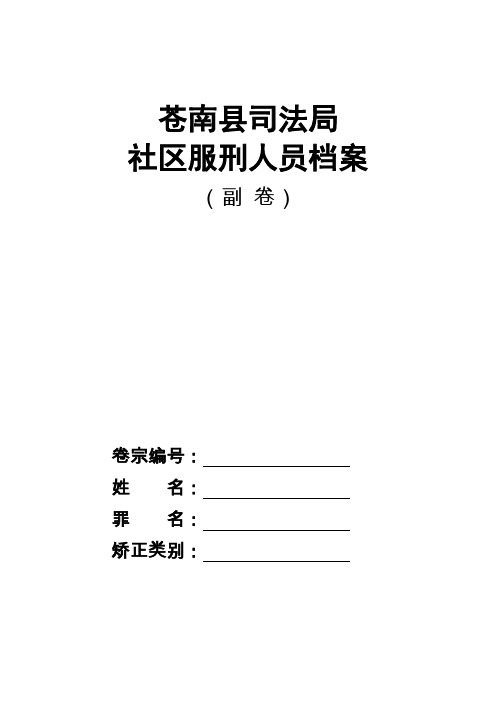 苍南县司法局
社区服刑人员档案
（副 卷）

卷宗编号：

姓 名：

罪 名：

矫正类别：